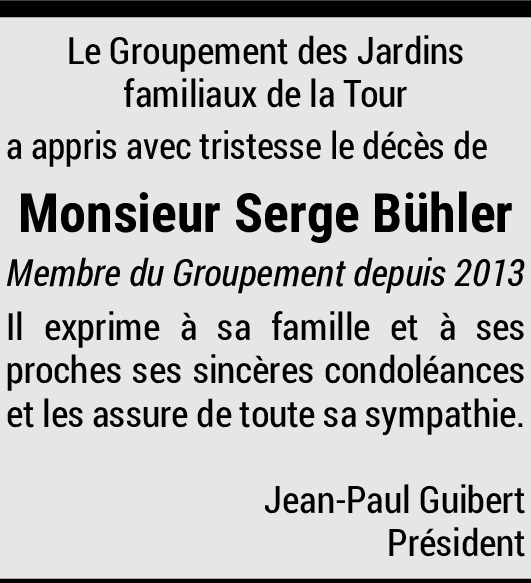 Le Groupement des Jardins familiaux de la Tour

a appris avec tristesse le décès de

Monsieur Serge Bühler

Membre du Groupement depuis 2013

Il exprime à sa famille et à ses proches ses sincères condoléances et les assure de toute sa sympathie.

Jean-Paul Guibert
Président